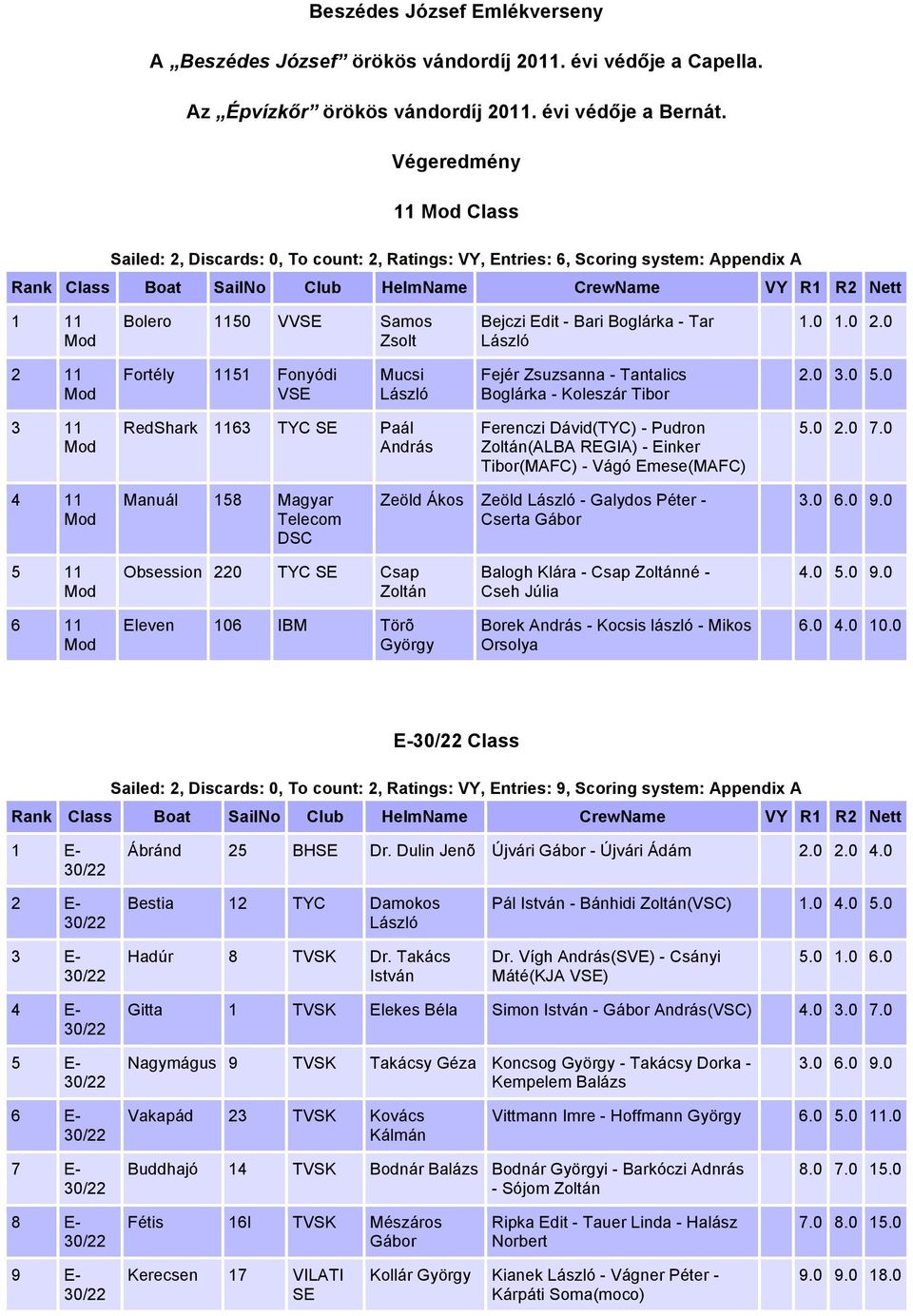 Beszédes József Emlékverseny

A „Beszédes József” örökös vándordíj 2011. évi védője a Capella.

Az „Épvízkőr” örökös vándordíj 2011. évi védője a Bernát.

Végeredmény

11 Mod Class

Sailed: 2, Discards: 0, To count: 2, Ratings: VY, Entries: 6, Scoring system: Appendix A

| Rank | Class | Boat | SailNo | Club | HelmName | CrewName | VY | R1 | R2 | Nett |
|---|---|---|---|---|---|---|---|---|---|---|
| 1 | 11 Mod | Bolero | 1150 | VVSE | Samos Zsolt | Bejczi Edit - Bari Boglárka - Tar László | | 1.0 | 1.0 | 2.0 |
| 2 | 11 Mod | Fortély | 1151 | Fonyódi VSE | Mucsi László | Fejér Zsuzsanna - Tantalics Boglárka - Koleszár Tibor | | 2.0 | 3.0 | 5.0 |
| 3 | 11 Mod | RedShark | 1163 | TYC SE | Paál András | Ferenczi Dávid(TYC) - Pudron Zoltán(ALBA REGIA) - Einker Tibor(MAFC) - Vágó Emese(MAFC) | | 5.0 | 2.0 | 7.0 |
| 4 | 11 Mod | Manuál | 158 | Magyar Telecom DSC | Zeöld Ákos | Zeöld László - Galydos Péter - Cserta Gábor | | 3.0 | 6.0 | 9.0 |
| 5 | 11 Mod | Obsession | 220 | TYC SE | Csap Zoltán | Balogh Klára - Csap Zoltánné - Cseh Júlia | | 4.0 | 5.0 | 9.0 |
| 6 | 11 Mod | Eleven | 106 | IBM | Törõ György | Borek András - Kocsis lászló - Mikos Orsolya | | 6.0 | 4.0 | 10.0 |

E-30/22 Class

Sailed: 2, Discards: 0, To count: 2, Ratings: VY, Entries: 9, Scoring system: Appendix A

| Rank | Class | Boat | SailNo | Club | HelmName | CrewName | VY | R1 | R2 | Nett |
|---|---|---|---|---|---|---|---|---|---|---|
| 1 | E-30/22 | Ábránd | 25 | BHSE | Dr. Dulin Jenõ | Újvári Gábor - Újvári Ádám | | 2.0 | 2.0 | 4.0 |
| 2 | E-30/22 | Bestia | 12 | TYC | Damokos László | Pál István - Bánhidi Zoltán(VSC) | | 1.0 | 4.0 | 5.0 |
| 3 | E-30/22 | Hadúr | 8 | TVSK | Dr. Takács István | Dr. Vígh András(SVE) - Csányi Máté(KJA VSE) | | 5.0 | 1.0 | 6.0 |
| 4 | E-30/22 | Gitta | 1 | TVSK | Elekes Béla | Simon István - Gábor András(VSC) | | 4.0 | 3.0 | 7.0 |
| 5 | E-30/22 | Nagymágus | 9 | TVSK | Takácsy Géza | Koncsog György - Takácsy Dorka - Kempelem Balázs | | 3.0 | 6.0 | 9.0 |
| 6 | E-30/22 | Vakapád | 23 | TVSK | Kovács Kálmán | Vittmann Imre - Hoffmann György | | 6.0 | 5.0 | 11.0 |
| 7 | E-30/22 | Buddhajó | 14 | TVSK | Bodnár Balázs | Bodnár Györgyi - Barkóczi Adnrás - Sójom Zoltán | | 8.0 | 7.0 | 15.0 |
| 8 | E-30/22 | Fétis | 16l | TVSK | Mészáros Gábor | Ripka Edit - Tauer Linda - Halász Norbert | | 7.0 | 8.0 | 15.0 |
| 9 | E-30/22 | Kerecsen | 17 | VILATI SE | Kollár György | Kianek László - Vágner Péter - Kárpáti Soma(moco) | | 9.0 | 9.0 | 18.0 |